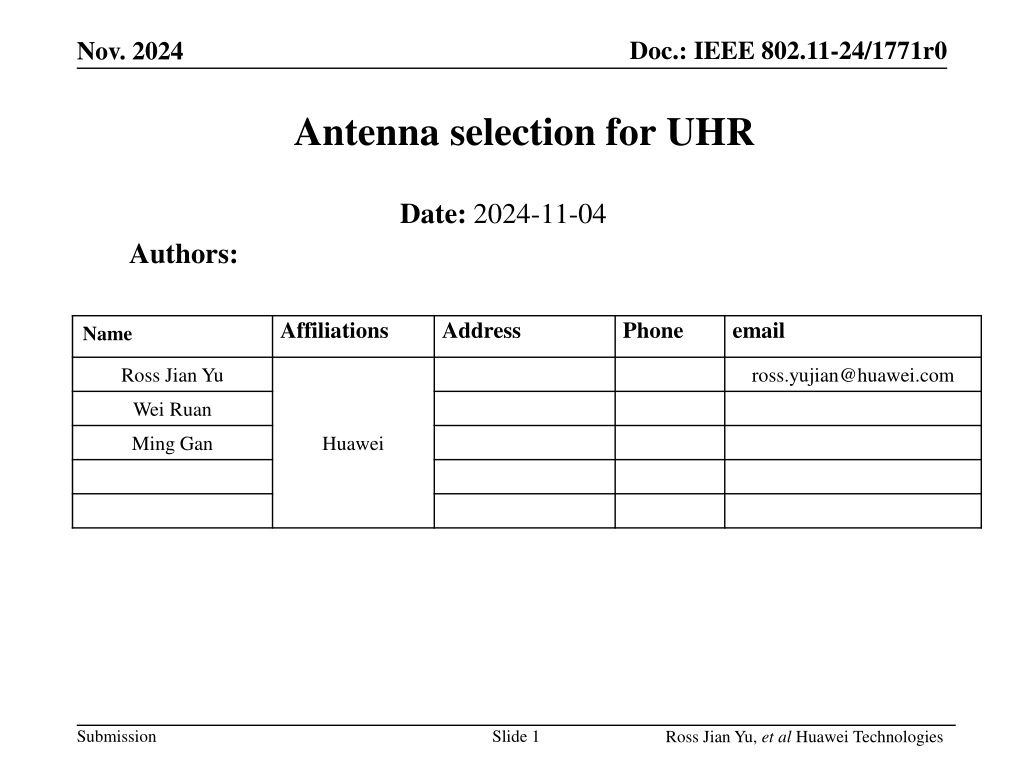 Nov. 2024

Doc.: IEEE 802.11-24/1771r0

Antenna selection for UHR

Date: 2024-11-04

Authors:

| Name | Affiliations | Address | Phone | email |
|---|---|---|---|---|
| Ross Jian Yu | Huawei | | | ross.yujian@huawei.com |
| Wei Ruan | | | | |
| Ming Gan | | | | |
| | | | | |
| | | | | |

Submission

Slide 1

Ross Jian Yu, et al Huawei Technologies